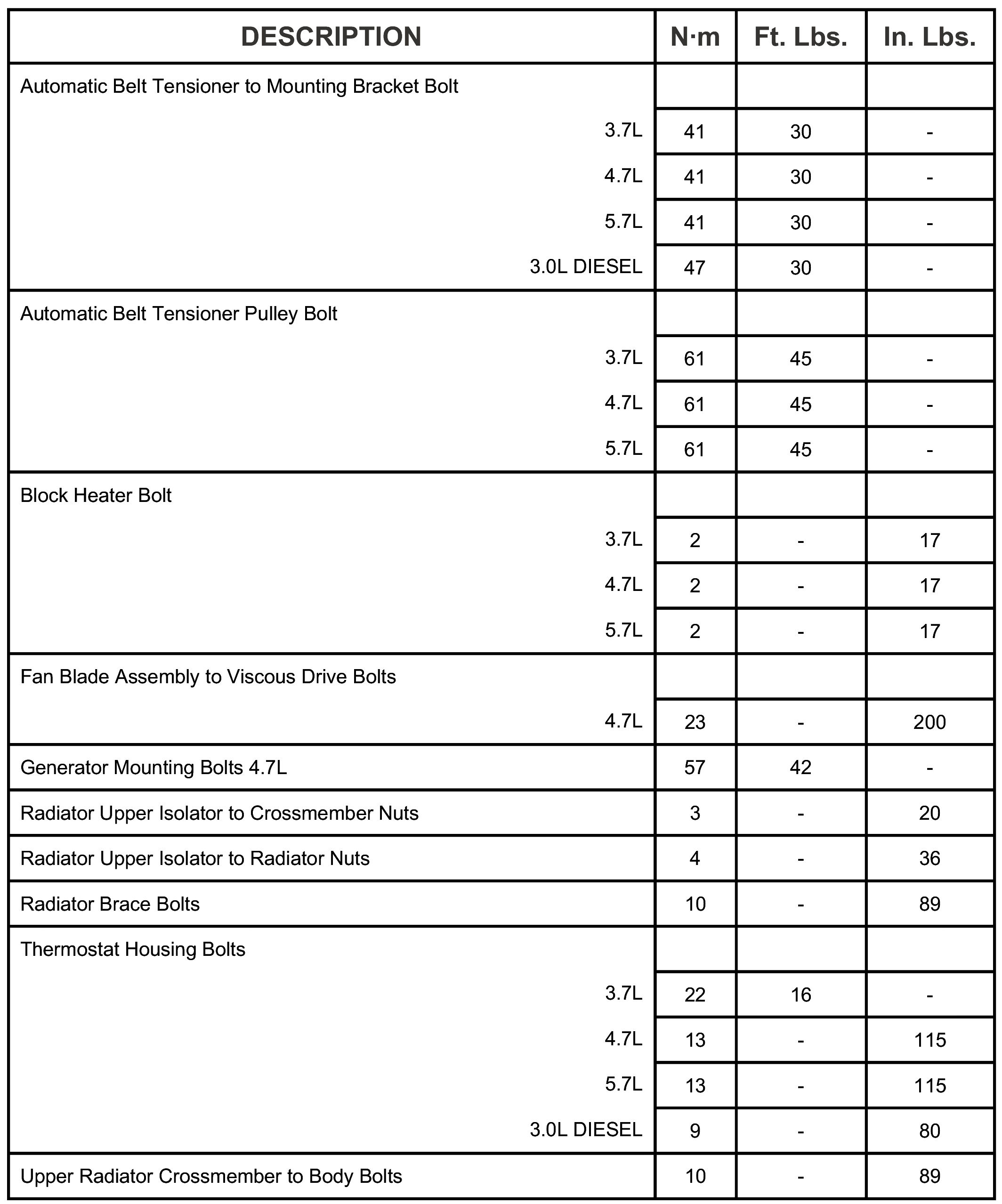 | DESCRIPTION | N·m | Ft. Lbs. | In. Lbs. |
|---|---|---|---|
| Automatic Belt Tensioner to Mounting Bracket Bolt | | | |
| 3.7L | 41 | 30 | - |
| 4.7L | 41 | 30 | - |
| 5.7L | 41 | 30 | - |
| 3.0L DIESEL | 47 | 30 | - |
| Automatic Belt Tensioner Pulley Bolt | | | |
| 3.7L | 61 | 45 | - |
| 4.7L | 61 | 45 | - |
| 5.7L | 61 | 45 | - |
| Block Heater Bolt | | | |
| 3.7L | 2 | - | 17 |
| 4.7L | 2 | - | 17 |
| 5.7L | 2 | - | 17 |
| Fan Blade Assembly to Viscous Drive Bolts | | | |
| 4.7L | 23 | - | 200 |
| Generator Mounting Bolts 4.7L | 57 | 42 | - |
| Radiator Upper Isolator to Crossmember Nuts | 3 | - | 20 |
| Radiator Upper Isolator to Radiator Nuts | 4 | - | 36 |
| Radiator Brace Bolts | 10 | - | 89 |
| Thermostat Housing Bolts | | | |
| 3.7L | 22 | 16 | - |
| 4.7L | 13 | - | 115 |
| 5.7L | 13 | - | 115 |
| 3.0L DIESEL | 9 | - | 80 |
| Upper Radiator Crossmember to Body Bolts | 10 | - | 89 |